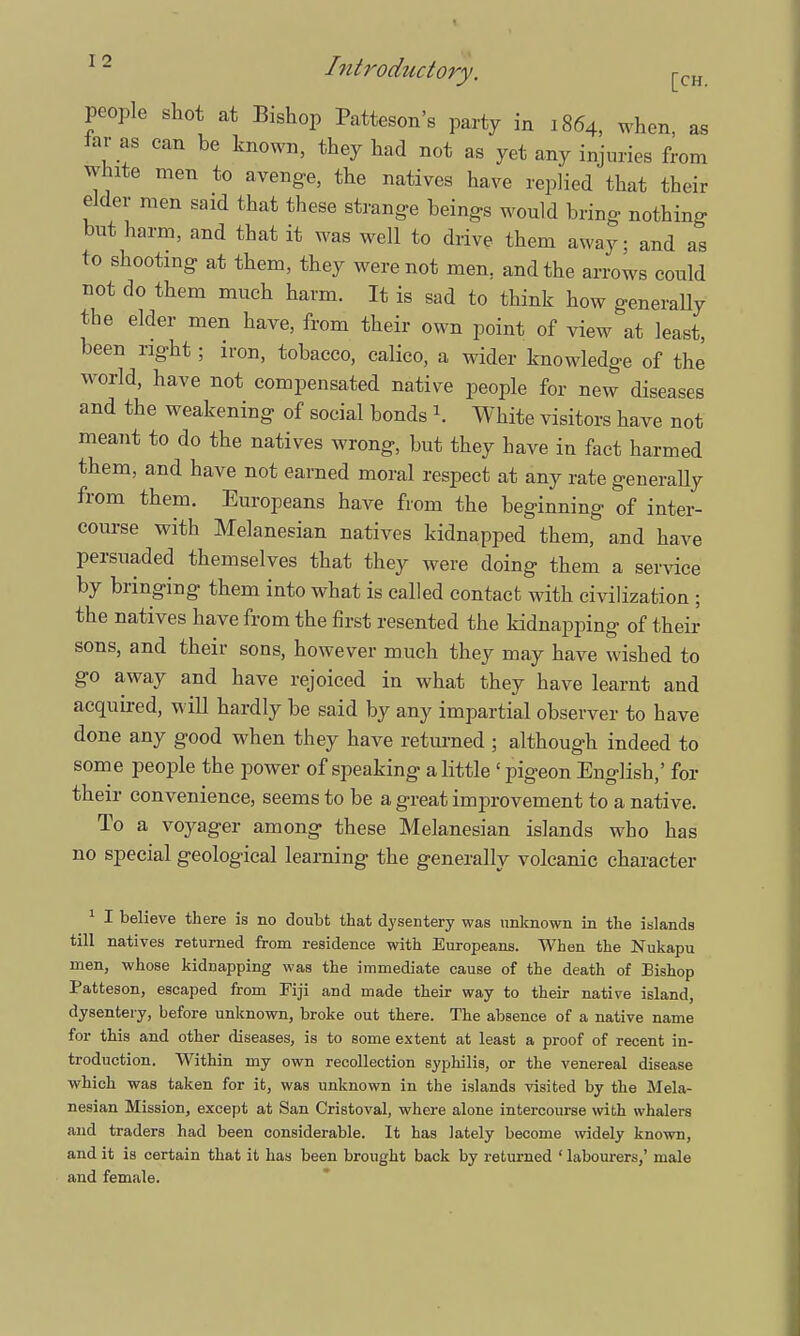 12 Introductory. [CH.

people shot at Bishop Patteson's party in 1864, when, as far as can be known, they had not as yet any injuries from white men to avenge, the natives have replied that their elder men said that these strange beings would bring nothing but harm, and that it was well to drive them away; and as to shooting at them, they were not men, and the arrows could not do them much harm. It is sad to think how generally the elder men have, from their own point of view at least, been right; iron, tobacco, calico, a wider knowledge of the world, have not compensated native people for new diseases and the weakening of social bonds $^1$. White visitors have not meant to do the natives wrong, but they have in fact harmed them, and have not earned moral respect at any rate generally from them. Europeans have from the beginning of intercourse with Melanesian natives kidnapped them, and have persuaded themselves that they were doing them a service by bringing them into what is called contact with civilization; the natives have from the first resented the kidnapping of their sons, and their sons, however much they may have wished to go away and have rejoiced in what they have learnt and acquired, will hardly be said by any impartial observer to have done any good when they have returned; although indeed to some people the power of speaking a little 'pigeon English,' for their convenience, seems to be a great improvement to a native.

To a voyager among these Melanesian islands who has no special geological learning the generally volcanic character

$^1$ I believe there is no doubt that dysentery was unknown in the islands till natives returned from residence with Europeans. When the Nukapu men, whose kidnapping was the immediate cause of the death of Bishop Patteson, escaped from Fiji and made their way to their native island, dysentery, before unknown, broke out there. The absence of a native name for this and other diseases, is to some extent at least a proof of recent introduction. Within my own recollection syphilis, or the venereal disease which was taken for it, was unknown in the islands visited by the Melanesian Mission, except at San Cristoval, where alone intercourse with whalers and traders had been considerable. It has lately become widely known, and it is certain that it has been brought back by returned 'labourers,' male and female.